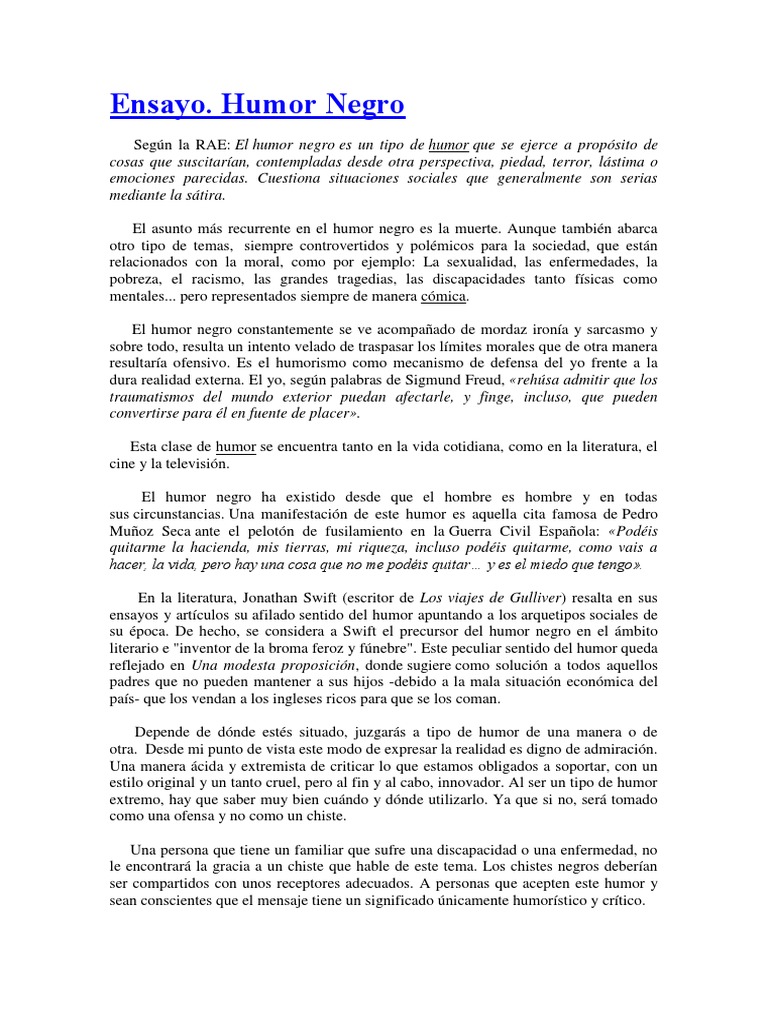 Ensayo. Humor Negro

Según la RAE: El humor negro es un tipo de humor que se ejerce a propósito de cosas que suscitarían, contempladas desde otra perspectiva, piedad, terror, lástima o emociones parecidas. Cuestiona situaciones sociales que generalmente son serias mediante la sátira.

El asunto más recurrente en el humor negro es la muerte. Aunque también abarca otro tipo de temas, siempre controvertidos y polémicos para la sociedad, que están relacionados con la moral, como por ejemplo: La sexualidad, las enfermedades, la pobreza, el racismo, las grandes tragedias, las discapacidades tanto físicas como mentales... pero representados siempre de manera cómica.

El humor negro constantemente se ve acompañado de mordaz ironía y sarcasmo y sobre todo, resulta un intento velado de traspasar los límites morales que de otra manera resultaría ofensivo. Es el humorismo como mecanismo de defensa del yo frente a la dura realidad externa. El yo, según palabras de Sigmund Freud, «rehúsa admitir que los traumatismos del mundo exterior puedan afectarle, y finge, incluso, que pueden convertirse para él en fuente de placer».

Esta clase de humor se encuentra tanto en la vida cotidiana, como en la literatura, el cine y la televisión.

El humor negro ha existido desde que el hombre es hombre y en todas sus circunstancias. Una manifestación de este humor es aquella cita famosa de Pedro Muñoz Seca ante el pelotón de fusilamiento en la Guerra Civil Española: «Podéis quitarme la hacienda, mis tierras, mi riqueza, incluso podéis quitarme, como vais a hacer, la vida, pero hay una cosa que no me podéis quitar… y es el miedo que tengo».

En la literatura, Jonathan Swift (escritor de Los viajes de Gulliver) resalta en sus ensayos y artículos su afilado sentido del humor apuntando a los arquetipos sociales de su época. De hecho, se considera a Swift el precursor del humor negro en el ámbito literario e "inventor de la broma feroz y fúnebre". Este peculiar sentido del humor queda reflejado en Una modesta proposición, donde sugiere como solución a todos aquellos padres que no pueden mantener a sus hijos -debido a la mala situación económica del país- que los vendan a los ingleses ricos para que se los coman.

Depende de dónde estés situado, juzgarás a tipo de humor de una manera o de otra. Desde mi punto de vista este modo de expresar la realidad es digno de admiración. Una manera ácida y extremista de criticar lo que estamos obligados a soportar, con un estilo original y un tanto cruel, pero al fin y al cabo, innovador. Al ser un tipo de humor extremo, hay que saber muy bien cuándo y dónde utilizarlo. Ya que si no, será tomado como una ofensa y no como un chiste.

Una persona que tiene un familiar que sufre una discapacidad o una enfermedad, no le encontrará la gracia a un chiste que hable de este tema. Los chistes negros deberían ser compartidos con unos receptores adecuados. A personas que acepten este humor y sean conscientes que el mensaje tiene un significado únicamente humorístico y crítico.